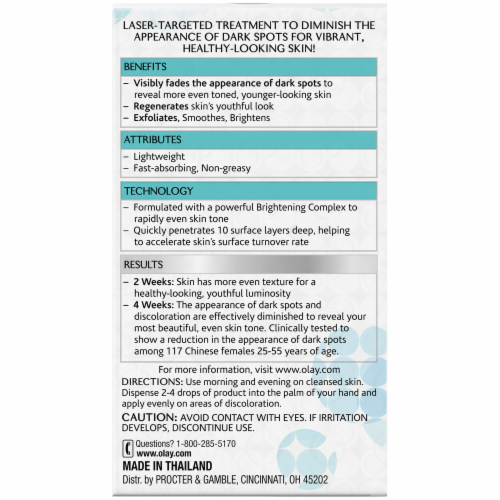 LASER-TARGETED TREATMENT TO DIMINISH THE APPEARANCE OF DARK SPOTS FOR VIBRANT, HEALTHY-LOOKING SKIN!

BENEFITS

– Visibly fades the appearance of dark spots to reveal more even toned, younger-looking skin
– Regenerates skin's youthful look
– Exfoliates, Smoothes, Brightens

ATTRIBUTES

– Lightweight
– Fast-absorbing, Non-greasy

TECHNOLOGY

– Formulated with a powerful Brightening Complex to rapidly even skin tone
– Quickly penetrates 10 surface layers deep, helping to accelerate skin's surface turnover rate

RESULTS

– 2 Weeks: Skin has more even texture for a healthy-looking, youthful luminosity
– 4 Weeks: The appearance of dark spots and discoloration are effectively diminished to reveal your most beautiful, even skin tone. Clinically tested to show a reduction in the appearance of dark spots among 117 Chinese females 25-55 years of age.

For more information, visit www.olay.com

DIRECTIONS: Use morning and evening on cleansed skin. Dispense 2-4 drops of product into the palm of your hand and apply evenly on areas of discoloration.

CAUTION: AVOID CONTACT WITH EYES. IF IRRITATION DEVELOPS, DISCONTINUE USE.

Questions? 1-800-285-5170
www.olay.com

MADE IN THAILAND

Distr. by PROCTER & GAMBLE, CINCINNATI, OH 45202